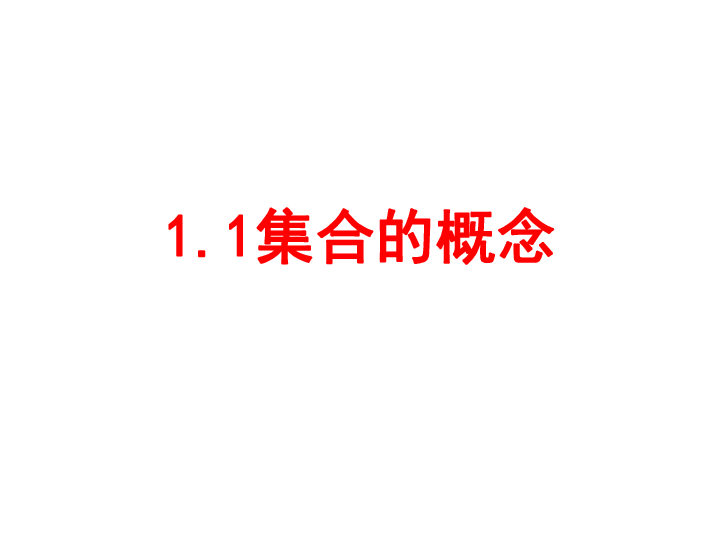 1.1集合的概念